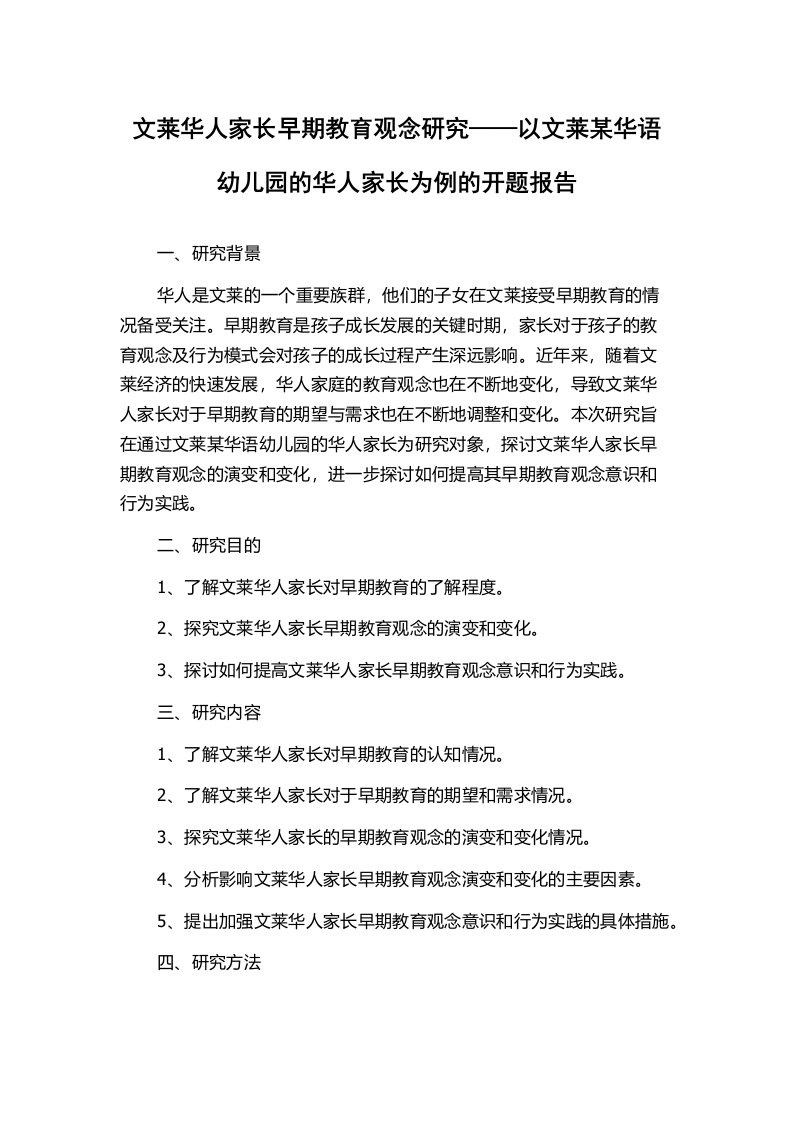 文莱华人家长早期教育观念研究——以文莱某华语幼儿园的华人家长为例的开题报告

一、研究背景

华人是文莱的一个重要族群，他们的子女在文莱接受早期教育的情况备受关注。早期教育是孩子成长发展的关键时期，家长对于孩子的教育观念及行为模式会对孩子的成长过程产生深远影响。近年来，随着文莱经济的快速发展，华人家庭的教育观念也在不断地变化，导致文莱华人家长对于早期教育的期望与需求也在不断地调整和变化。本次研究旨在通过文莱某华语幼儿园的华人家长为研究对象，探讨文莱华人家长早期教育观念的演变和变化，进一步探讨如何提高其早期教育观念意识和行为实践。

二、研究目的

1、了解文莱华人家长对早期教育的了解程度。

2、探究文莱华人家长早期教育观念的演变和变化。

3、探讨如何提高文莱华人家长早期教育观念意识和行为实践。

三、研究内容

1、了解文莱华人家长对早期教育的认知情况。

2、了解文莱华人家长对于早期教育的期望和需求情况。

3、探究文莱华人家长的早期教育观念的演变和变化情况。

4、分析影响文莱华人家长早期教育观念演变和变化的主要因素。

5、提出加强文莱华人家长早期教育观念意识和行为实践的具体措施。

四、研究方法